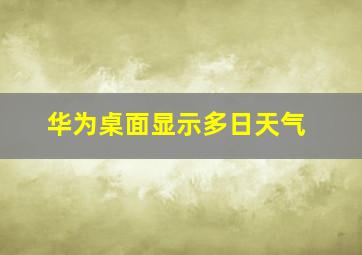 华为桌面显示多日天气